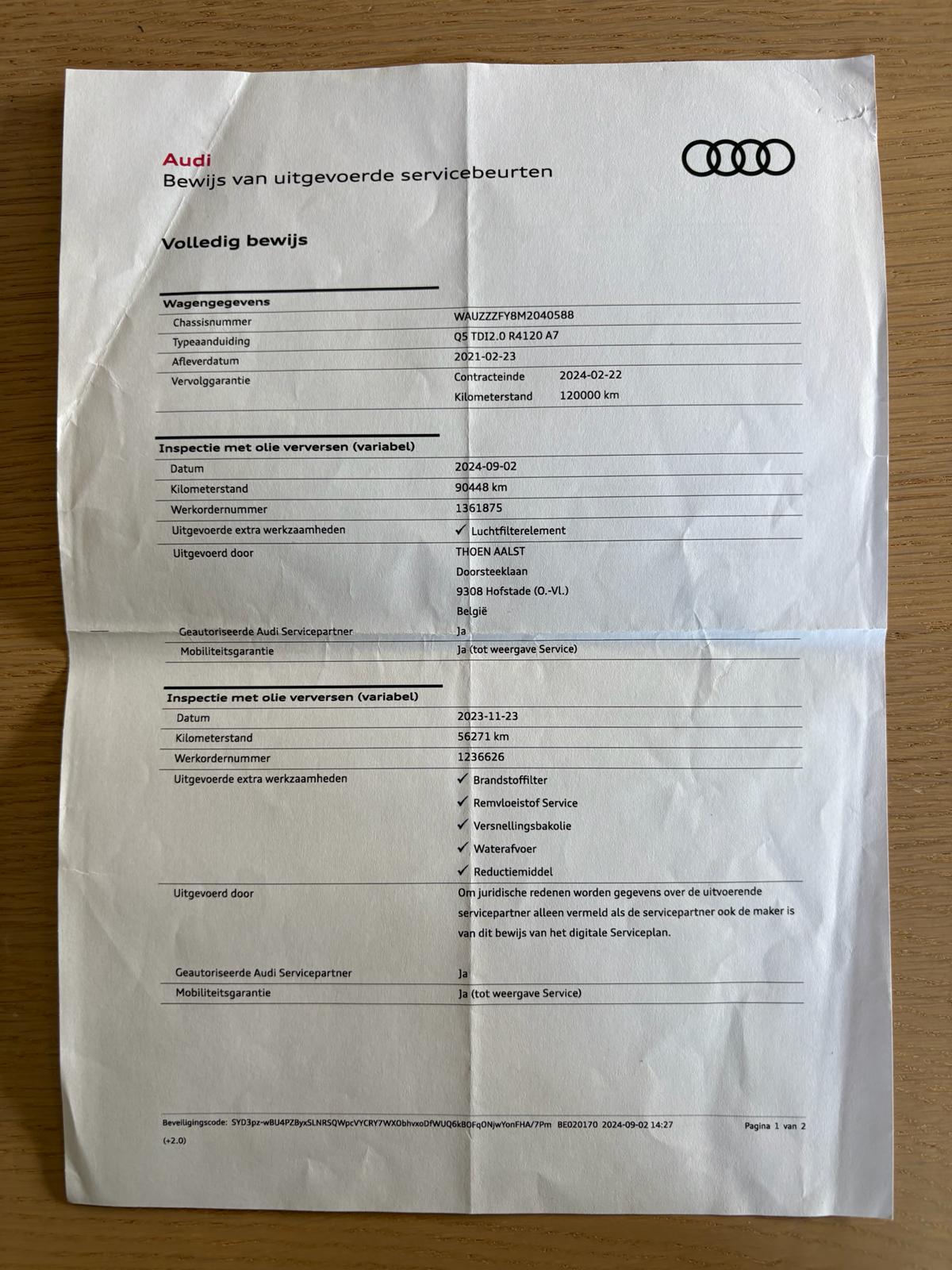 Audi
Bewijs van uitgevoerde servicebeurten

Volledig bewijs

Wagengegevens
Chassisnummer WAUZZZFY8M2040588
Typeaanduiding Q5 TDI2.0 R4120 A7
Afleverdatum 2021-02-23
Vervolggarantie Contracteinde 2024-02-22
Kilometerstand 120000 km

Inspectie met olie verversen (variabel)
Datum 2024-09-02
Kilometerstand 90448 km
Werkordernummer 1361875
Uitgevoerde extra werkzaamheden ✓ Luchtfilterelement
Uitgevoerd door THOEN AALST
Doorsteeklaan
9308 Hofstade (O.-Vl.)
België
Geautoriseerde Audi Servicepartner Ja
Mobiliteitsgarantie Ja (tot weergave Service)

Inspectie met olie verversen (variabel)
Datum 2023-11-23
Kilometerstand 56271 km
Werkordernummer 1236626
Uitgevoerde extra werkzaamheden ✓ Brandstoffilter
✓ Remvloeistof Service
✓ Versnellingsbakolie
✓ Waterafvoer
✓ Reductiemiddel
Uitgevoerd door Om juridische redenen worden gegevens over de uitvoerende servicepartner alleen vermeld als de servicepartner ook de maker is van dit bewijs van het digitale Serviceplan.
Geautoriseerde Audi Servicepartner Ja
Mobiliteitsgarantie Ja (tot weergave Service)

Beveiligingscode: SYD3pz-wBU4PZByxSLNRSQWpcVYCRY7WXObhvxoDfWUQ6kBOFqONjwYonFHA/7Pm BE020170 2024-09-02 14:27 Pagina 1 van 2
(+2.0)